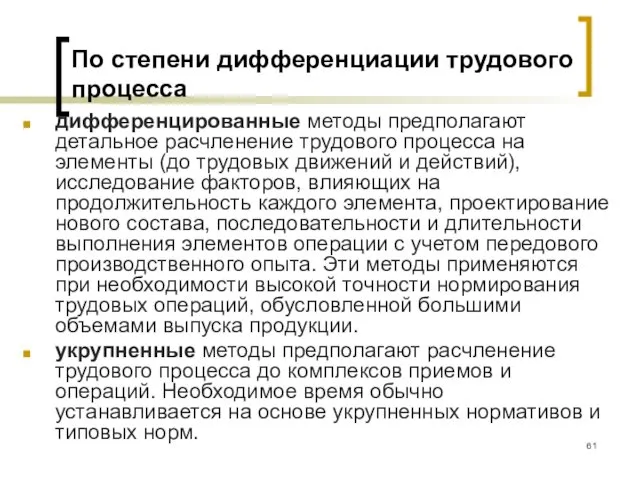 По степени дифференциации трудового процесса

дифференцированные методы предполагают детальное расчленение трудового процесса на элементы (до трудовых движений и действий), исследование факторов, влияющих на продолжительность каждого элемента, проектирование нового состава, последовательности и длительности выполнения элементов операции с учетом передового производственного опыта. Эти методы применяются при необходимости высокой точности нормирования трудовых операций, обусловленной большими объемами выпуска продукции.

укрупненные методы предполагают расчленение трудового процесса до комплексов приемов и операций. Необходимое время обычно устанавливается на основе укрупненных нормативов и типовых норм.

61